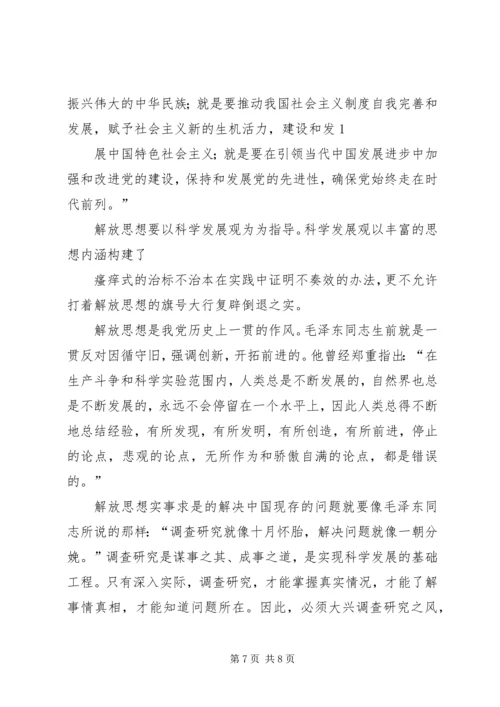 振兴伟大的中华民族；就是要推动我国社会主义制度自我完善和发展，赋予社会主义新的生机活力，建设和发 1

展中国特色社会主义；就是要在引领当代中国发展进步中加强和改进党的建设，保持和发展党的先进性，确保党始终走在时代前列。”

解放思想要以科学发展观为为指导。科学发展观以丰富的思想内涵构建了

瘙痒式的治标不治本在实践中证明不奏效的办法，更不允许打着解放思想的旗号大行复辟倒退之实。

解放思想是我党历史上一贯的作风。毛泽东同志生前就是一贯反对因循守旧，强调创新，开拓前进的。他曾经郑重指出：“在生产斗争和科学实验范围内，人类总是不断发展的，自然界也总是不断发展的，永远不会停留在一个水平上，因此人类总得不断地总结经验，有所发现，有所发明，有所创造，有所前进，停止的论点，悲观的论点，无所作为和骄傲自满的论点，都是错误的。”

解放思想实事求是的解决中国现存的问题就要像毛泽东同志所说的那样：“调查研究就像十月怀胎，解决问题就像一朝分娩。”调查研究是谋事之其、成事之道，是实现科学发展的基础工程。只有深入实际，调查研究，才能掌握真实情况，才能了解事情真相，才能知道问题所在。因此，必须大兴调查研究之风，

第 7 页 共 8 页